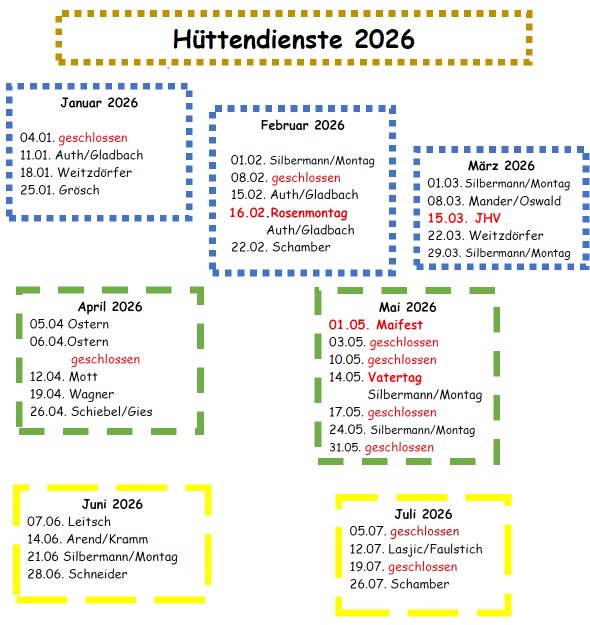 Hüttendienste 2026

Januar 2026

04.01. geschlossen
11.01. Auth/Gladbach
18.01. Weitzdörfer
25.01. Grösch

Februar 2026

01.02. Silbermann/Montag
08.02. geschlossen
15.02. Auth/Gladbach
16.02.Rosenmontag
Auth/Gladbach
22.02. Schamber

März 2026
01.03. Silbermann/Montag
08.03. Mander/Oswald
15.03. JHV
22.03. Weitzdörfer
29.03. Silbermann/Montag

April 2026
05.04 Ostern
06.04.Ostern
geschlossen
12.04. Mott
19.04. Wagner
26.04. Schiebel/Gies

Mai 2026
01.05. Maifest
03.05. geschlossen
10.05. geschlossen
14.05. Vatertag
Silbermann/Montag
17.05. geschlossen
24.05. Silbermann/Montag
31.05. geschlossen

Juni 2026
07.06. Leitsch
14.06. Arend/Kramm
21.06 Silbermann/Montag
28.06. Schneider

Juli 2026
05.07. geschlossen
12.07. Lasjic/Faulstich
19.07. geschlossen
26.07. Schamber